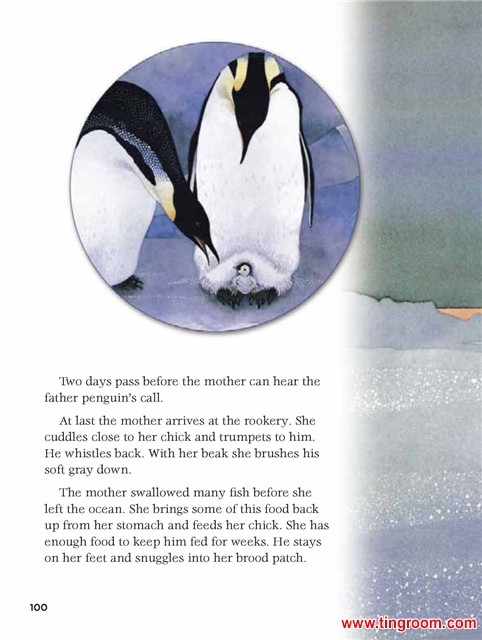 Two days pass before the mother can hear the father penguin's call.

At last the mother arrives at the rookery. She cuddles close to her chick and trumpets to him. He whistles back. With her beak she brushes his soft gray down.

The mother swallowed many fish before she left the ocean. She brings some of this food back up from her stomach and feeds her chick. She has enough food to keep him fed for weeks. He stays on her feet and snuggles into her brood patch.

100

www.tingroom.com